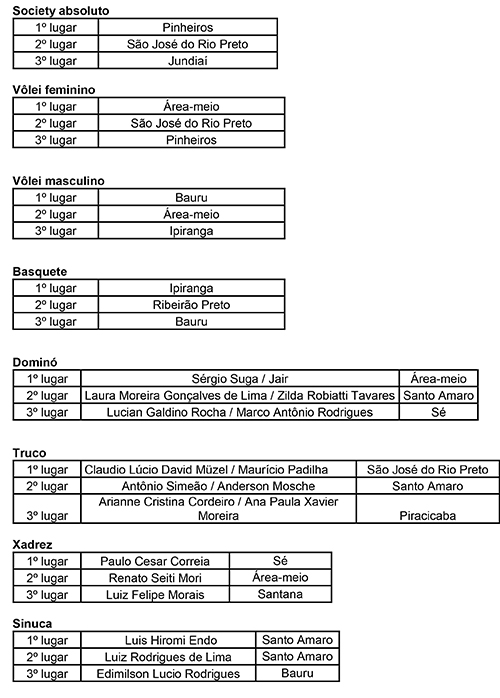 **Society absoluto**

| 1º lugar | Pinheiros |
|---|---|
| 2º lugar | São José do Rio Preto |
| 3º lugar | Jundiaí |

**Vôlei feminino**

| 1º lugar | Área-meio |
|---|---|
| 2º lugar | São José do Rio Preto |
| 3º lugar | Pinheiros |

**Vôlei masculino**

| 1º lugar | Bauru |
|---|---|
| 2º lugar | Área-meio |
| 3º lugar | Ipiranga |

**Basquete**

| 1º lugar | Ipiranga |
|---|---|
| 2º lugar | Ribeirão Preto |
| 3º lugar | Bauru |

**Dominó**

| 1º lugar | Sérgio Suga / Jair | Área-meio |
|---|---|---|
| 2º lugar | Laura Moreira Gonçalves de Lima / Zilda Robiatti Tavares | Santo Amaro |
| 3º lugar | Lucian Galdino Rocha / Marco Antônio Rodrigues | Sé |

**Truco**

| 1º lugar | Claudio Lúcio David Müzel / Maurício Padilha | São José do Rio Preto |
|---|---|---|
| 2º lugar | Antônio Simeão / Anderson Mosche | Santo Amaro |
| 3º lugar | Arianne Cristina Cordeiro / Ana Paula Xavier Moreira | Piracicaba |

**Xadrez**

| 1º lugar | Paulo Cesar Correia | Sé |
|---|---|---|
| 2º lugar | Renato Seiti Mori | Área-meio |
| 3º lugar | Luiz Felipe Morais | Santana |

**Sinuca**

| 1º lugar | Luis Hiromi Endo | Santo Amaro |
|---|---|---|
| 2º lugar | Luiz Rodrigues de Lima | Santo Amaro |
| 3º lugar | Edimilson Lucio Rodrigues | Bauru |